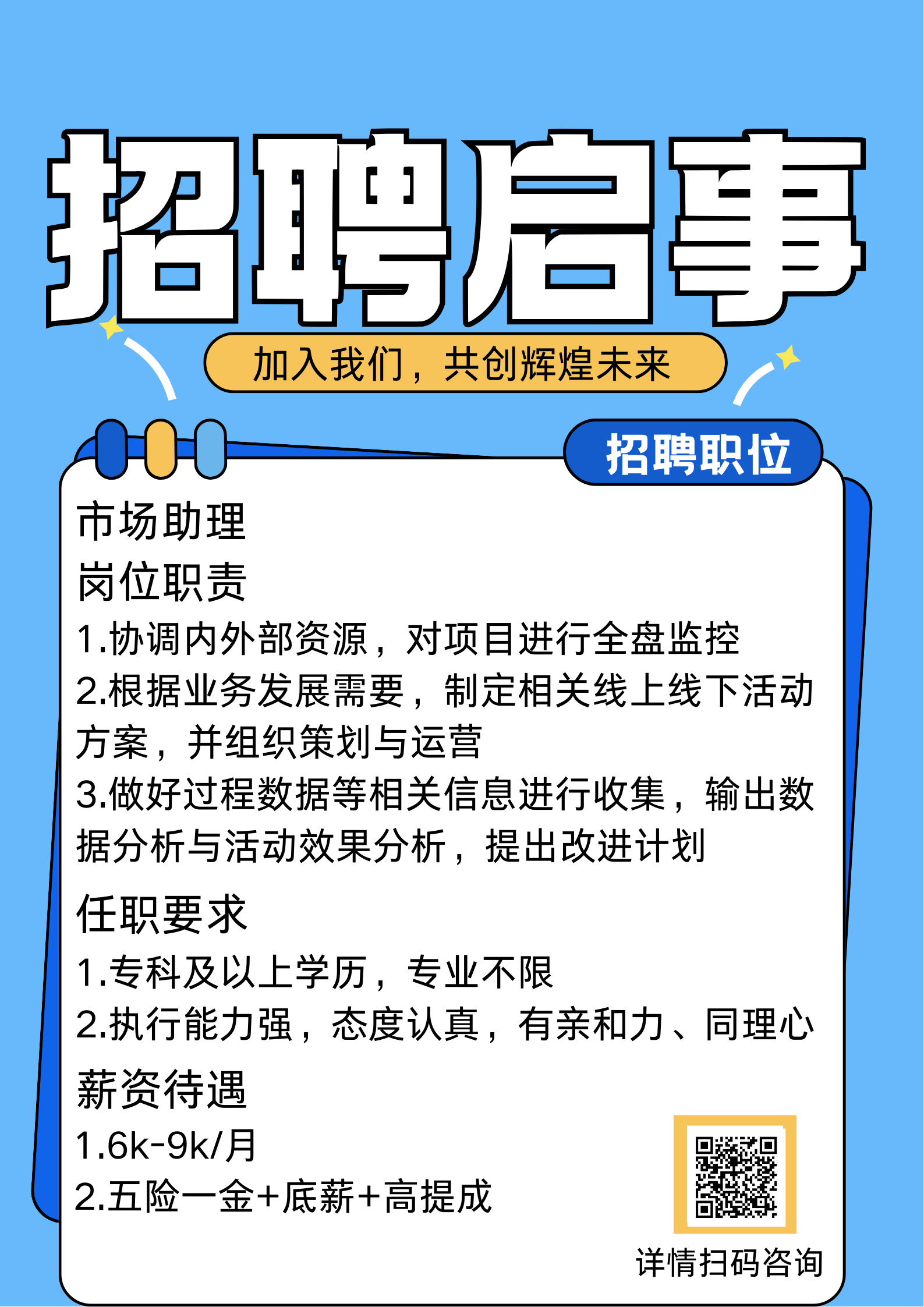 招聘启事

加入我们，共创辉煌未来

招聘职位

市场助理

岗位职责

1.协调内外部资源，对项目进行全盘监控

2.根据业务发展需要，制定相关线上线下活动方案，并组织策划与运营

3.做好过程数据等相关信息进行收集，输出数据分析与活动效果分析，提出改进计划

任职要求

1.专科及以上学历，专业不限

2.执行能力强，态度认真，有亲和力、同理心

薪资待遇

1.6k-9k/月

2.五险一金+底薪+高提成

详情扫码咨询